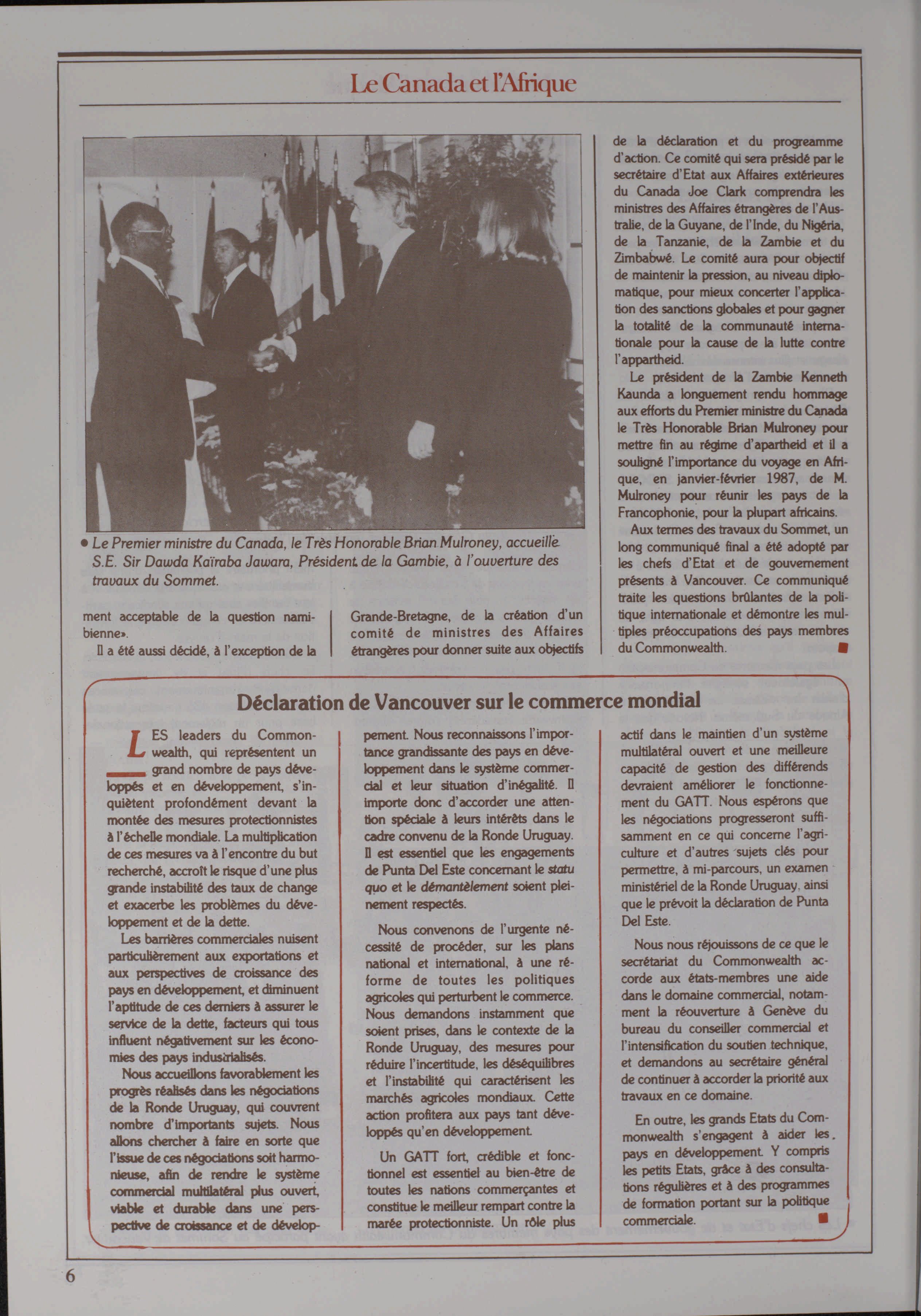 Le Canada et l'Afrique

• Le Premier ministre du Canada, le Très Honorable Brian Mulroney, accueille S.E. Sir Dawda Kaïraba Jawara, Président de la Gambie, à l'ouverture des travaux du Sommet.

ment acceptable de la question namibienne».

Il a été aussi décidé, à l'exception de la Grande-Bretagne, de la création d'un comité de ministres des Affaires étrangères pour donner suite aux objectifs de la déclaration et du progreamme d'action. Ce comité qui sera présidé par le secrétaire d'Etat aux Affaires extérieures du Canada Joe Clark comprendra les ministres des Affaires étrangères de l'Australie, de la Guyane, de l'Inde, du Nigéria, de la Tanzanie, de la Zambie et du Zimbabwé. Le comité aura pour objectif de maintenir la pression, au niveau diplomatique, pour mieux concerter l'application des sanctions globales et pour gagner la totalité de la communauté internationale pour la cause de la lutte contre l'appartheid.

Le président de la Zambie Kenneth Kaunda a longuement rendu hommage aux efforts du Premier ministre du Canada le Très Honorable Brian Mulroney pour mettre fin au régime d'apartheid et il a souligné l'importance du voyage en Afrique, en janvier-février 1987, de M. Mulroney pour réunir les pays de la Francophonie, pour la plupart africains.

Aux termes des travaux du Sommet, un long communiqué final a été adopté par les chefs d'Etat et de gouvernement présents à Vancouver. Ce communiqué traite les questions brûlantes de la politique internationale et démontre les multiples préoccupations des pays membres du Commonwealth.

Déclaration de Vancouver sur le commerce mondial

LES leaders du Commonwealth, qui représentent un grand nombre de pays développés et en développement, s'inquiètent profondément devant la montée des mesures protectionnistes à l'échelle mondiale. La multiplication de ces mesures va à l'encontre du but recherché, accroît le risque d'une plus grande instabilité des taux de change et exacerbe les problèmes du développement et de la dette.

Les barrières commerciales nuisent particulièrement aux exportations et aux perspectives de croissance des pays en développement, et diminuent l'aptitude de ces derniers à assurer le service de la dette, facteurs qui tous influent négativement sur les économies des pays industrialisés.

Nous accueillons favorablement les progrès réalisés dans les négociations de la Ronde Uruguay, qui couvrent nombre d'importants sujets. Nous allons chercher à faire en sorte que l'issue de ces négociations soit harmonieuse, afin de rendre le système commercial multilatéral plus ouvert, viable et durable dans une perspective de croissance et de développement. Nous reconnaissons l'importance grandissante des pays en développement dans le système commercial et leur situation d'inégalité. Il importe donc d'accorder une attention spéciale à leurs intérêts dans le cadre convenu de la Ronde Uruguay. Il est essentiel que les engagements de Punta Del Este concernant le statu quo et le démantèlement soient pleinement respectés.

Nous convenons de l'urgente nécessité de procéder, sur les plans national et international, à une réforme de toutes les politiques agricoles qui perturbent le commerce. Nous demandons instamment que soient prises, dans le contexte de la Ronde Uruguay, des mesures pour réduire l'incertitude, les déséquilibres et l'instabilité qui caractérisent les marchés agricoles mondiaux. Cette action profitera aux pays tant développés qu'en développement.

Un GATT fort, crédible et fonctionnel est essentiel au bien-être de toutes les nations commerçantes et constitue le meilleur rempart contre la marée protectionniste. Un rôle plus actif dans le maintien d'un système multilatéral ouvert et une meilleure capacité de gestion des différends devraient améliorer le fonctionnement du GATT. Nous espérons que les négociations progresseront suffisamment en ce qui concerne l'agriculture et d'autres sujets clés pour permettre, à mi-parcours, un examen ministériel de la Ronde Uruguay, ainsi que le prévoit la déclaration de Punta Del Este.

Nous nous réjouissons de ce que le secrétariat du Commonwealth accorde aux états-membres une aide dans le domaine commercial, notamment la réouverture à Genève du bureau du conseiller commercial et l'intensification du soutien technique, et demandons au secrétaire général de continuer à accorder la priorité aux travaux en ce domaine.

En outre, les grands Etats du Commonwealth s'engagent à aider les pays en développement. Y compris les petits Etats, grâce à des consultations régulières et à des programmes de formation portant sur la politique commerciale.

6